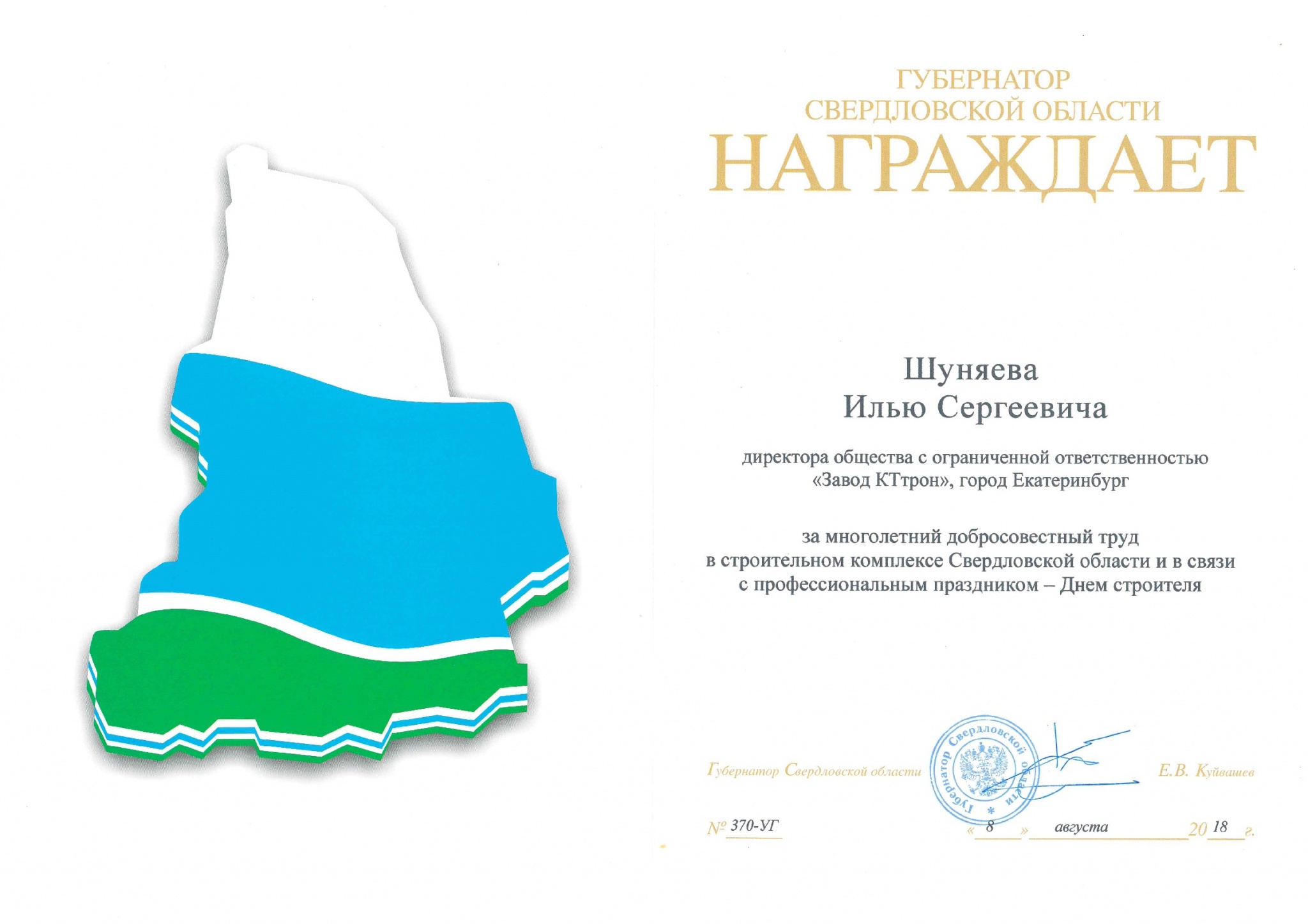 ГУБЕРНАТОР
СВЕРДЛОВСКОЙ ОБЛАСТИ
НАГРАЖДАЕТ

Шуняева
Илью Сергеевича

директора общества с ограниченной ответственностью «Завод КТтрон», город Екатеринбург

за многолетний добросовестный труд в строительном комплексе Свердловской области и в связи с профессиональным праздником – Днем строителя

Губернатор Свердловской области

Губернатор Свердловской области

Е.В. Куйвашев

№ 370-УГ

« 8 » августа 20 18 г.